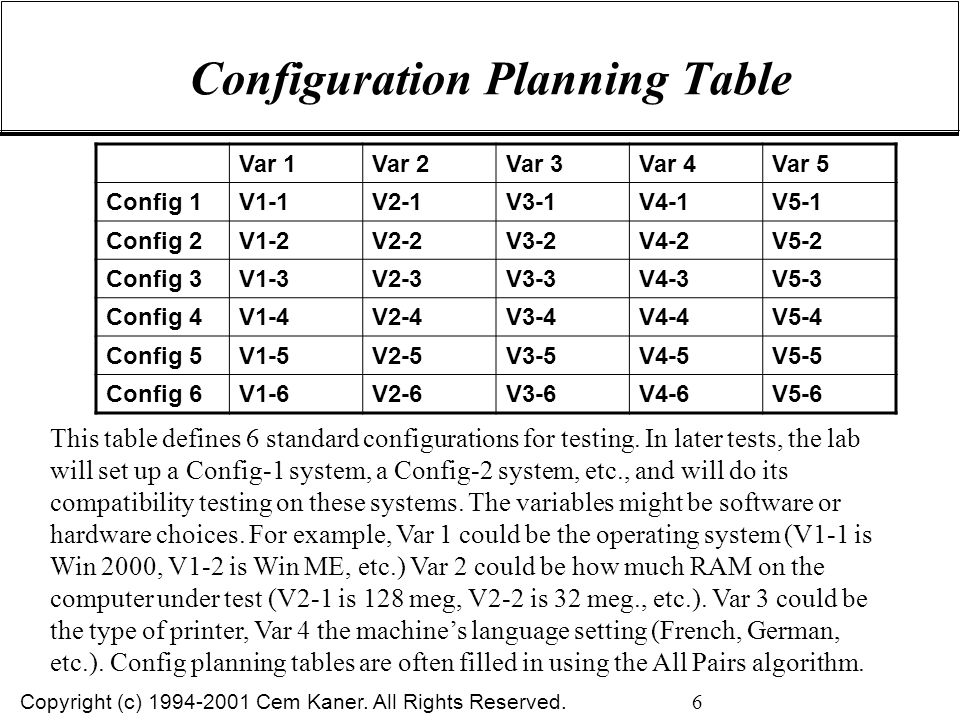 Configuration Planning Table

| | Var 1 | Var 2 | Var 3 | Var 4 | Var 5 |
|---|---|---|---|---|---|
| Config 1 | V1-1 | V2-1 | V3-1 | V4-1 | V5-1 |
| Config 2 | V1-2 | V2-2 | V3-2 | V4-2 | V5-2 |
| Config 3 | V1-3 | V2-3 | V3-3 | V4-3 | V5-3 |
| Config 4 | V1-4 | V2-4 | V3-4 | V4-4 | V5-4 |
| Config 5 | V1-5 | V2-5 | V3-5 | V4-5 | V5-5 |
| Config 6 | V1-6 | V2-6 | V3-6 | V4-6 | V5-6 |

This table defines 6 standard configurations for testing. In later tests, the lab will set up a Config-1 system, a Config-2 system, etc., and will do its compatibility testing on these systems. The variables might be software or hardware choices. For example, Var 1 could be the operating system (V1-1 is Win 2000, V1-2 is Win ME, etc.) Var 2 could be how much RAM on the computer under test (V2-1 is 128 meg, V2-2 is 32 meg., etc.). Var 3 could be the type of printer, Var 4 the machine's language setting (French, German, etc.). Config planning tables are often filled in using the All Pairs algorithm.

Copyright (c) 1994-2001 Cem Kaner. All Rights Reserved. 6